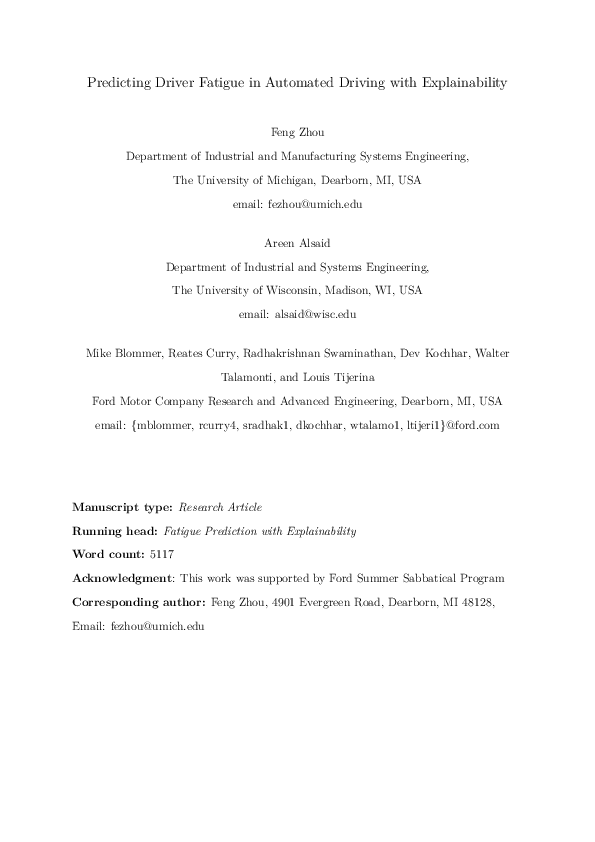 Predicting Driver Fatigue in Automated Driving with Explainability

Feng Zhou

Department of Industrial and Manufacturing Systems Engineering,

The University of Michigan, Dearborn, MI, USA

email: fezhou@umich.edu

Areen Alsaid

Department of Industrial and Systems Engineering,

The University of Wisconsin, Madison, WI, USA

email: alsaid@wisc.edu

Mike Blommer, Reates Curry, Radhakrishnan Swaminathan, Dev Kochhar, Walter Talamonti, and Louis Tijerina

Ford Motor Company Research and Advanced Engineering, Dearborn, MI, USA

email: {mblommer, rcurry4, sradhak1, dkochhar, wtalamo1, ltijeri1}@ford.com

Manuscript type: Research Article

Running head: Fatigue Prediction with Explainability

Word count: 5117

Acknowledgment: This work was supported by Ford Summer Sabbatical Program

Corresponding author: Feng Zhou, 4901 Evergreen Road, Dearborn, MI 48128, Email: fezhou@umich.edu